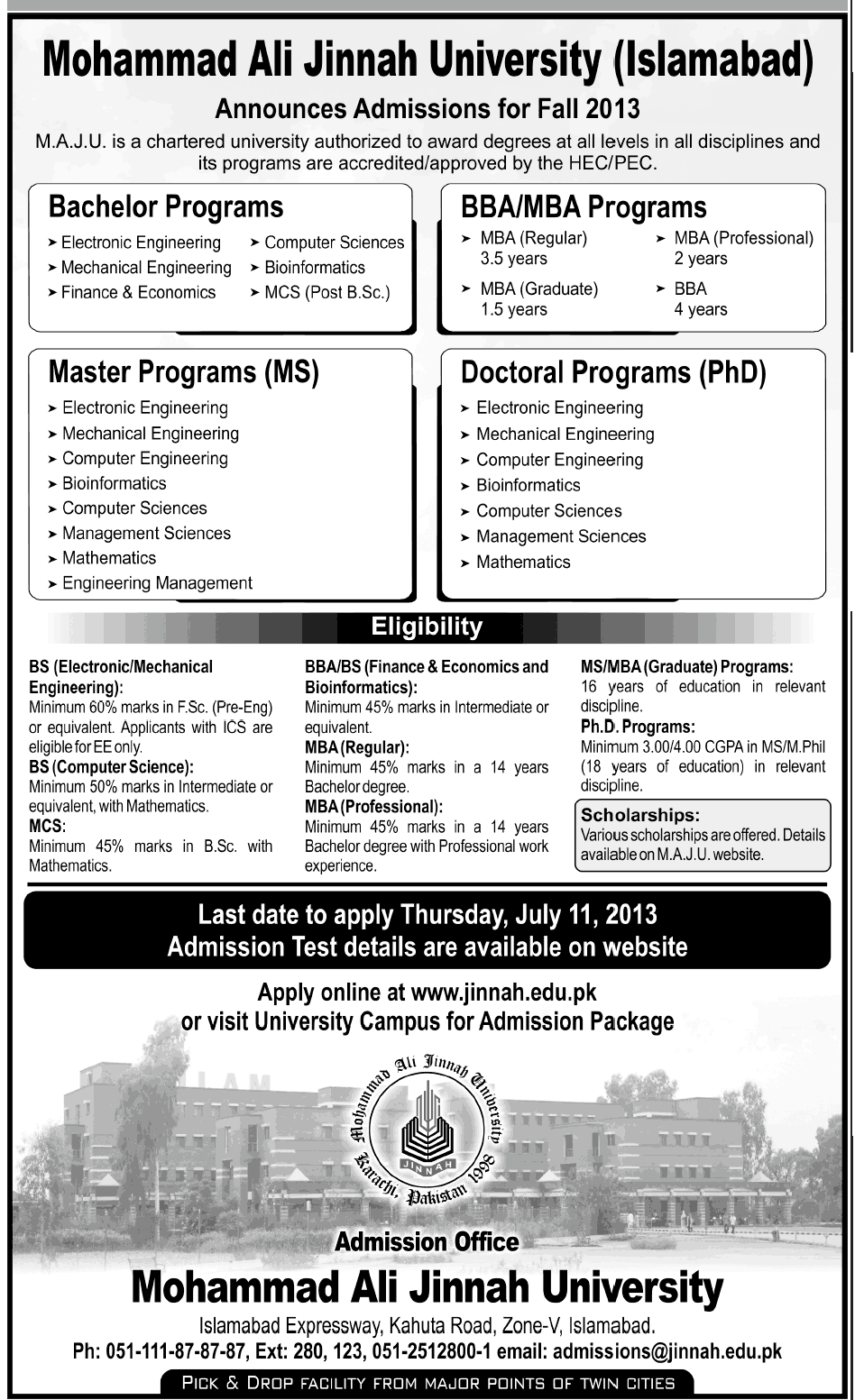 Mohammad Ali Jinnah University (Islamabad)

Announces Admissions for Fall 2013

M.A.J.U. is a chartered university authorized to award degrees at all levels in all disciplines and its programs are accredited/approved by the HEC/PEC.

Bachelor Programs

➤ Electronic Engineering
➤ Mechanical Engineering
➤ Finance & Economics
➤ Computer Sciences
➤ Bioinformatics
➤ MCS (Post B.Sc.)

BBA/MBA Programs

➤ MBA (Regular) 3.5 years
➤ MBA (Graduate) 1.5 years
➤ MBA (Professional) 2 years
➤ BBA 4 years

Master Programs (MS)

➤ Electronic Engineering
➤ Mechanical Engineering
➤ Computer Engineering
➤ Bioinformatics
➤ Computer Sciences
➤ Management Sciences
➤ Mathematics
➤ Engineering Management

Doctoral Programs (PhD)

➤ Electronic Engineering
➤ Mechanical Engineering
➤ Computer Engineering
➤ Bioinformatics
➤ Computer Sciences
➤ Management Sciences
➤ Mathematics

Eligibility

BS (Electronic/Mechanical Engineering):
Minimum 60% marks in F.Sc. (Pre-Eng) or equivalent. Applicants with ICS are eligible for EE only.
BS (Computer Science):
Minimum 50% marks in Intermediate or equivalent, with Mathematics.
MCS:
Minimum 45% marks in B.Sc. with Mathematics.

BBA/BS (Finance & Economics and Bioinformatics):
Minimum 45% marks in Intermediate or equivalent.
MBA (Regular):
Minimum 45% marks in a 14 years Bachelor degree.
MBA (Professional):
Minimum 45% marks in a 14 years Bachelor degree with Professional work experience.

MS/MBA (Graduate) Programs:
16 years of education in relevant discipline.
Ph.D. Programs:
Minimum 3.00/4.00 CGPA in MS/M.Phil (18 years of education) in relevant discipline.

Scholarships:
Various scholarships are offered. Details available on M.A.J.U. website.

Last date to apply Thursday, July 11, 2013
Admission Test details are available on website

Apply online at www.jinnah.edu.pk
or visit University Campus for Admission Package

Mohammad Ali Jinnah University
JINNAH
Karachi, Pakistan 1998

Admission Office
Mohammad Ali Jinnah University
Islamabad Expressway, Kahuta Road, Zone-V, Islamabad.
Ph: 051-111-87-87-87, Ext: 280, 123, 051-2512800-1 email: admissions@jinnah.edu.pk

PICK & DROP FACILITY FROM MAJOR POINTS OF TWIN CITIES